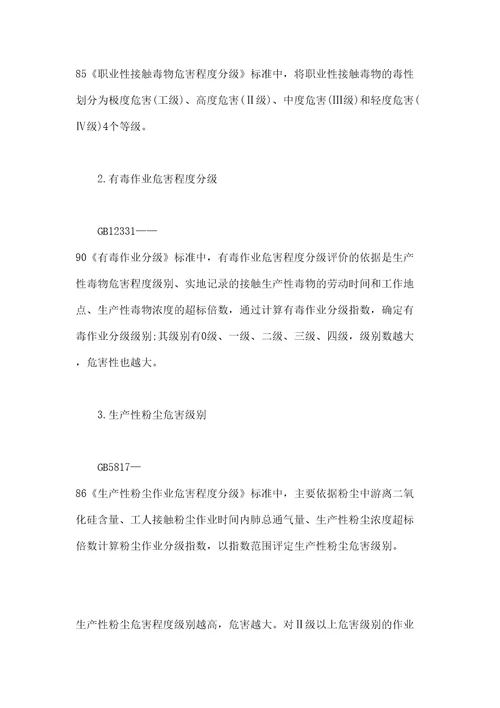 85《职业性接触毒物危害程度分级》标准中，将职业性接触毒物的毒性划分为极度危害(工级)、高度危害(Ⅱ级)、中度危害(Ⅲ级)和轻度危害(Ⅳ级)4个等级。

2.有毒作业危害程度分级

GB12331——
90《有毒作业分级》标准中，有毒作业危害程度分级评价的依据是生产性毒物危害程度级别、实地记录的接触生产性毒物的劳动时间和工作地点、生产性毒物浓度的超标倍数，通过计算有毒作业分级指数，确定有毒作业分级级别;其级别有0级、一级、二级、三级、四级，级别数越大，危害性也越大。

3.生产性粉尘危害级别

GB5817—
86《生产性粉尘作业危害程度分级》标准中，主要依据粉尘中游离二氧化硅含量、工人接触粉尘作业时间内肺总通气量、生产性粉尘浓度超标倍数计算粉尘作业分级指数，以指数范围评定生产性粉尘危害级别。

生产性粉尘危害程度级别越高，危害越大。对Ⅱ级以上危害级别的作业